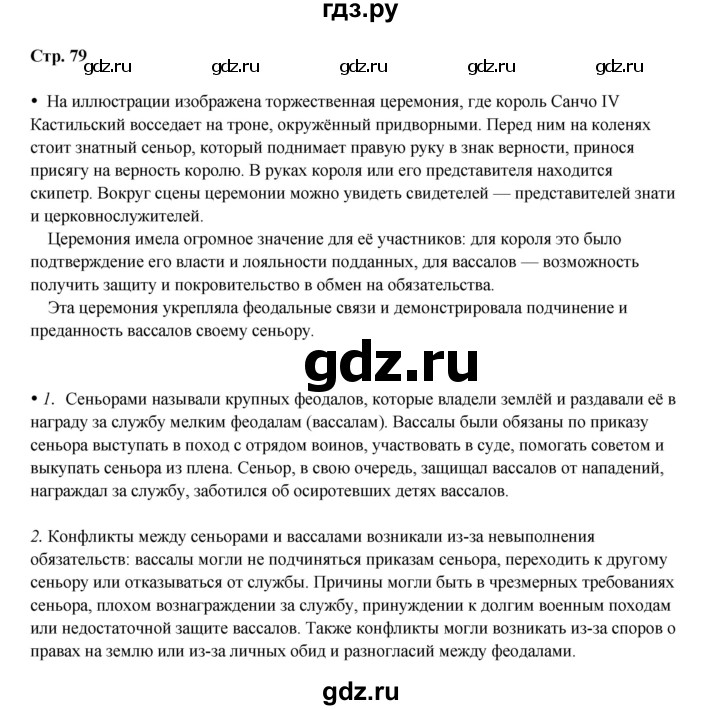 гдз.ру

Стр. 79 gdz.ru gdz.ru gdz.ru gdz.ru gdz.ru

• На иллюстрации изображена торжественная церемония, где король Санчо IV Кастильский восседает на троне, окружённый придворными. Перед ним на коленях стоит знатный сеньор, который поднимает правую руку в знак верности, принося присягу на верность королю. В руках короля или его представителя находится скипетр. Вокруг сцены церемонии можно увидеть свидетелей — представителей знати и церковнослужителей.

Церемония имела огромное значение для её участников: для короля это было подтверждение его власти и лояльности подданных, для вассалов — возможность получить защиту и покровительство в обмен на обязательства.

Эта церемония укрепляла феодальные связи и демонстрировала подчинение и преданность вассалов своему сеньору.

gdz.ru

• 1. Сеньорами называли крупных феодалов, которые владели землёй и раздавали её в награду за службу мелким феодалам (вассалам). Вассалы были обязаны по приказу сеньора выступать в поход с отрядом воинов, участвовать в суде, помогать советом и выкупать сеньора из плена. Сеньор, в свою очередь, защищал вассалов от нападений, награждал за службу, заботился об осиротевших детях вассалов.

2. Конфликты между сеньорами и вассалами возникали из-за невыполнения обязательств: вассалы могли не подчиняться приказам сеньора, переходить к другому сеньору или отказываться от службы. Причины могли быть в чрезмерных требованиях сеньора, плохом вознаграждении за службу, принуждении к долгим военным походам или недостаточной защите вассалов. Также конфликты могли возникать из-за споров о правах на землю или из-за личных обид и разногласий между феодалами.

gdz.ru